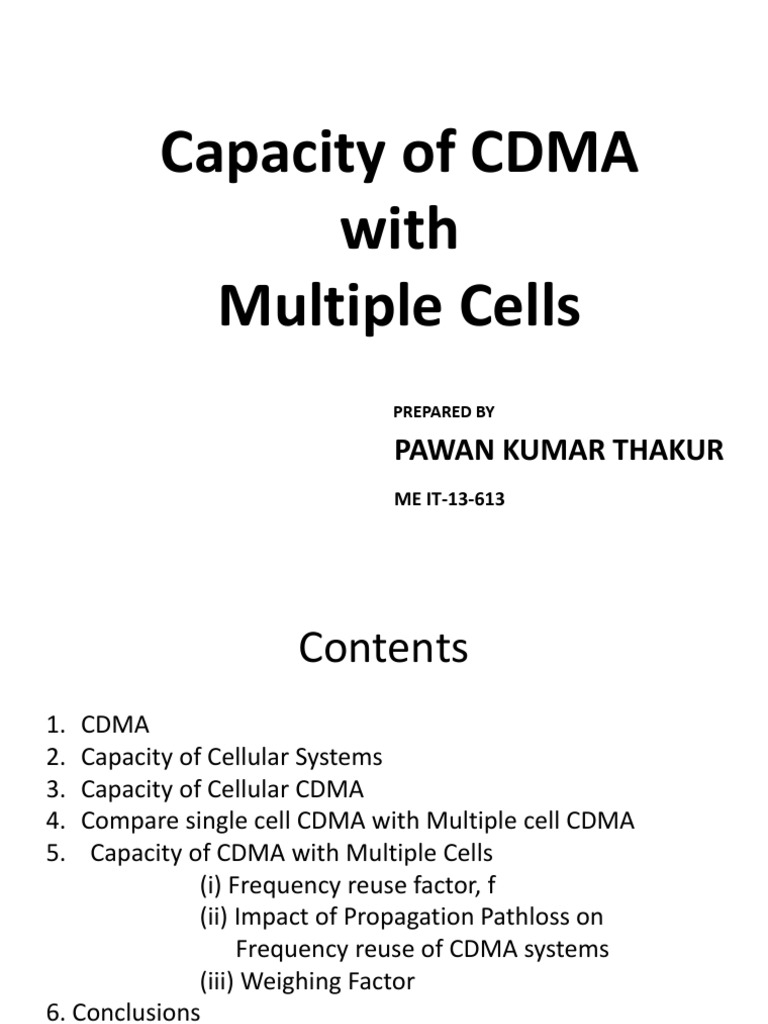 Capacity of CDMA with Multiple Cells

PREPARED BY

PAWAN KUMAR THAKUR

ME IT-13-613

Contents

1. CDMA
2. Capacity of Cellular Systems
3. Capacity of Cellular CDMA
4. Compare single cell CDMA with Multiple cell CDMA
5. Capacity of CDMA with Multiple Cells
(i) Frequency reuse factor, f
(ii) Impact of Propagation Pathloss on Frequency reuse of CDMA systems
(iii) Weighing Factor
6. Conclusions